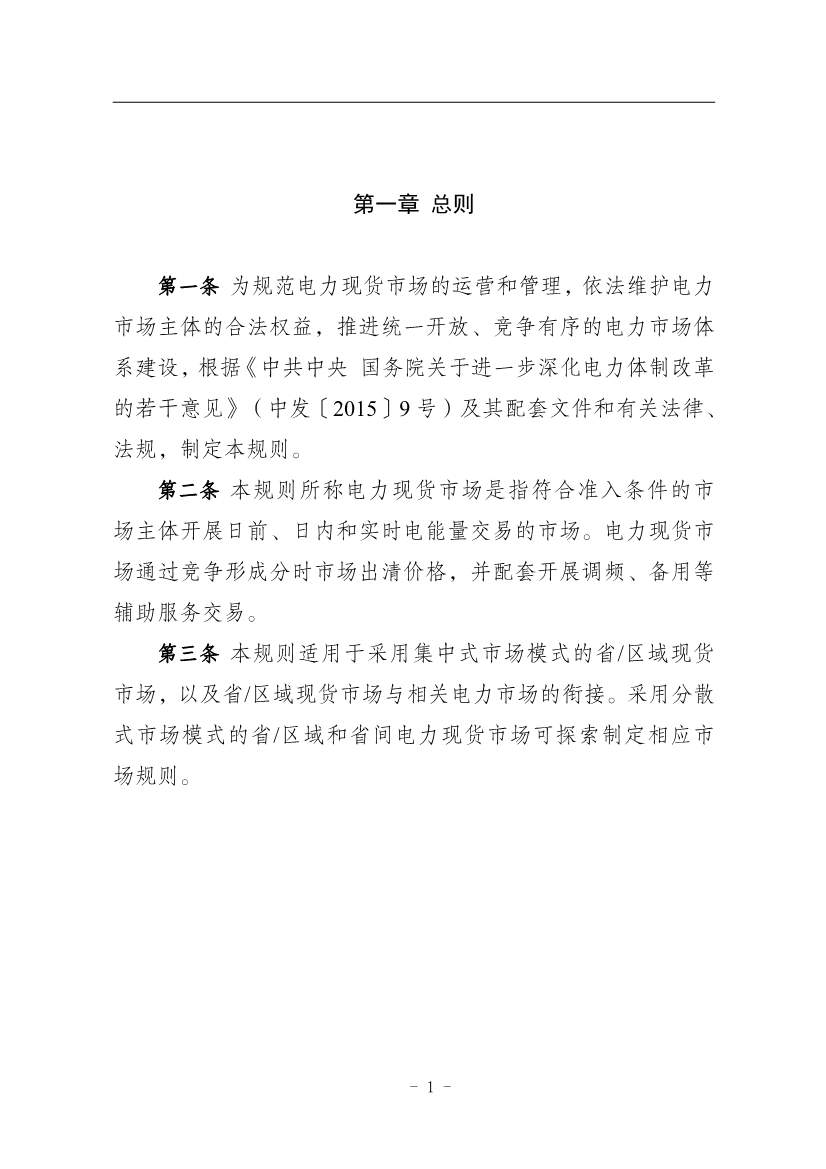 第一章 总则

第一条 为规范电力现货市场的运营和管理，依法维护电力市场主体的合法权益，推进统一开放、竞争有序的电力市场体系建设，根据《中共中央 国务院关于进一步深化电力体制改革的若干意见》（中发〔2015〕9号）及其配套文件和有关法律、法规，制定本规则。

第二条 本规则所称电力现货市场是指符合准入条件的市场主体开展日前、日内和实时电能量交易的市场。电力现货市场通过竞争形成分时市场出清价格，并配套开展调频、备用等辅助服务交易。

第三条 本规则适用于采用集中式市场模式的省/区域现货市场，以及省/区域现货市场与相关电力市场的衔接。采用分散式市场模式的省/区域和省间电力现货市场可探索制定相应市场规则。

- 1 -